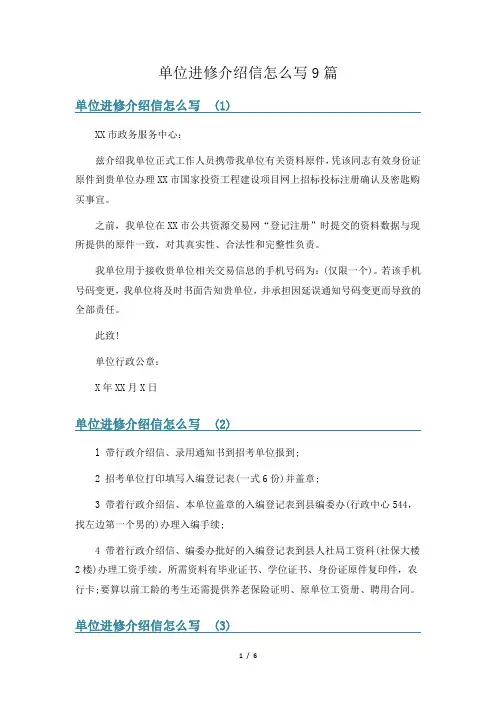 单位进修介绍信怎么写9篇

单位进修介绍信怎么写 (1)

XX市政务服务中心：

兹介绍我单位正式工作人员携带我单位有关资料原件，凭该同志有效身份证原件到贵单位办理XX市国家投资工程建设项目网上招标投标注册确认及密匙购买事宜。

之前，我单位在XX市公共资源交易网“登记注册”时提交的资料数据与现所提供的原件一致，对其真实性、合法性和完整性负责。

我单位用于接收贵单位相关交易信息的手机号码为：(仅限一个)。若该手机号码变更，我单位将及时书面告知贵单位，并承担因延误通知号码变更而导致的全部责任。

此致！

单位行政公章：

X年XX月X日

单位进修介绍信怎么写 (2)

1 带行政介绍信、录用通知书到招考单位报到；

2 招考单位打印填写入编登记表(一式6份)并盖章；

3 带着行政介绍信、本单位盖章的入编登记表到县编委办(行政中心544，找左边第一个男的)办理入编手续；

4 带着行政介绍信、编委办批好的入编登记表到县人社局工资科(社保大楼2楼)办理工资手续。所需资料有毕业证书、学位证书、身份证原件复印件，农行卡；要算以前工龄的考生还需提供养老保险证明、原单位工资册、聘用合同。

单位进修介绍信怎么写 (3)

1 / 6